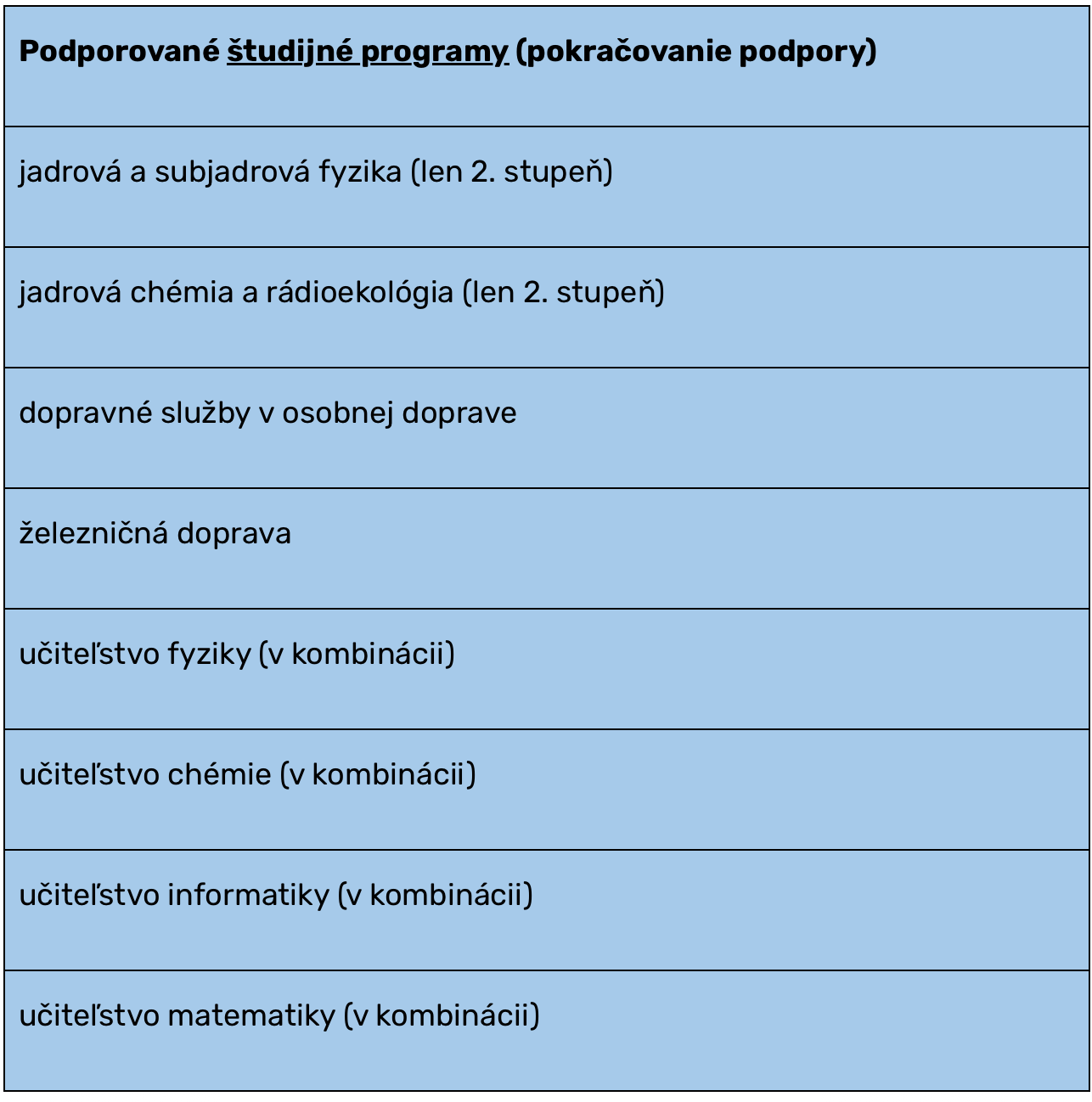 | Podporované študijné programy (pokračovanie podpory) |
|---|
| jadrová a subjadrová fyzika (len 2. stupeň) |
| jadrová chémia a rádioekológia (len 2. stupeň) |
| dopravné služby v osobnej doprave |
| železničná doprava |
| učiteľstvo fyziky (v kombinácii) |
| učiteľstvo chémie (v kombinácii) |
| učiteľstvo informatiky (v kombinácii) |
| učiteľstvo matematiky (v kombinácii) |